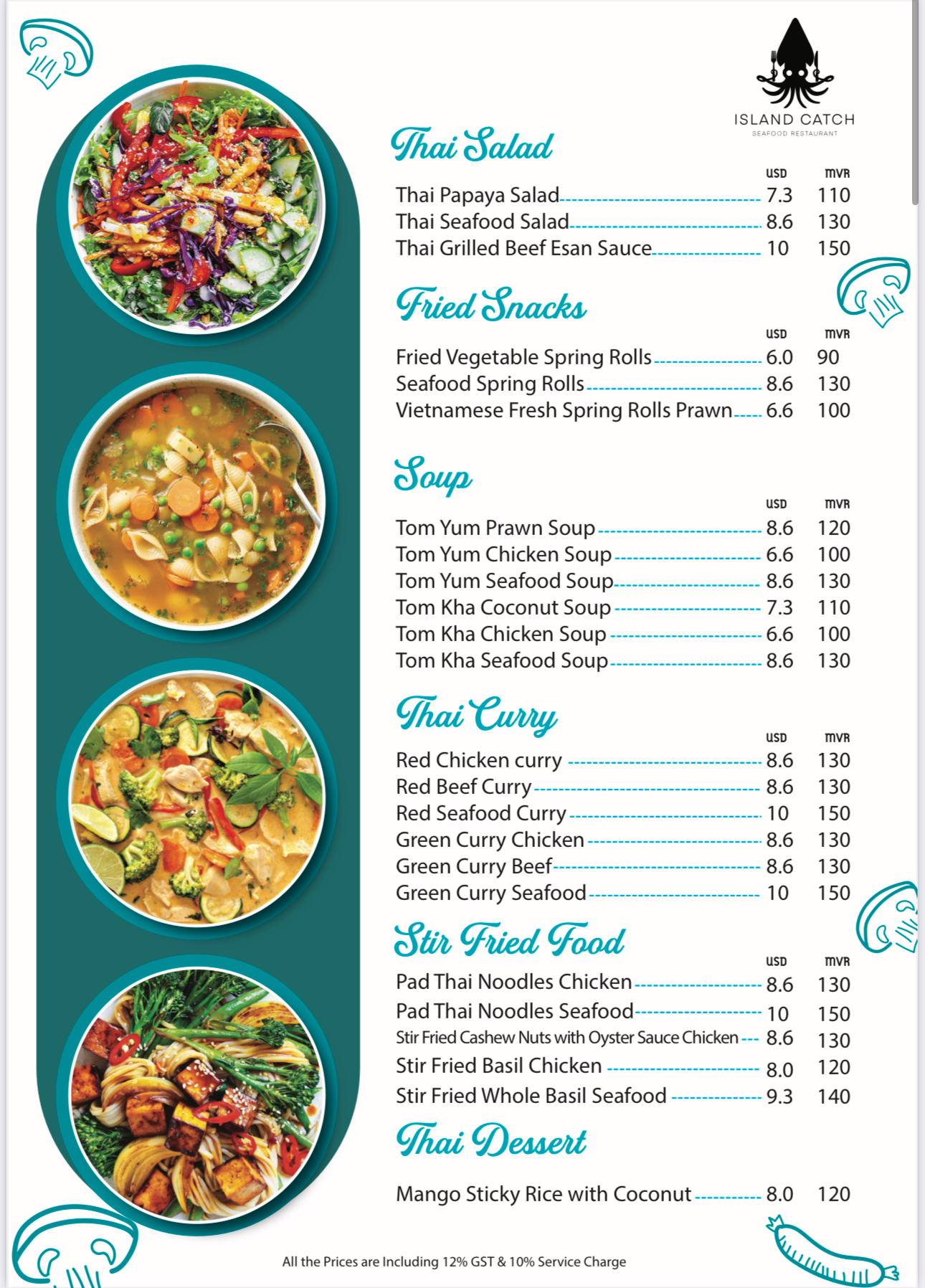 ISLAND CATCH
SEAFOOD RESTAURANT

Thai Salad

USD MVR
Thai Papaya Salad 7.3 110
Thai Seafood Salad 8.6 130
Thai Grilled Beef Esan Sauce 10 150

Fried Snacks

USD MVR
Fried Vegetable Spring Rolls 6.0 90
Seafood Spring Rolls 8.6 130
Vietnamese Fresh Spring Rolls Prawn 6.6 100

Soup

USD MVR
Tom Yum Prawn Soup 8.6 120
Tom Yum Chicken Soup 6.6 100
Tom Yum Seafood Soup 8.6 130
Tom Kha Coconut Soup 7.3 110
Tom Kha Chicken Soup 6.6 100
Tom Kha Seafood Soup 8.6 130

Thai Curry

USD MVR
Red Chicken curry 8.6 130
Red Beef Curry 8.6 130
Red Seafood Curry 10 150
Green Curry Chicken 8.6 130
Green Curry Beef 8.6 130
Green Curry Seafood 10 150

Stir Fried Food

USD MVR
Pad Thai Noodles Chicken 8.6 130
Pad Thai Noodles Seafood 10 150
Stir Fried Cashew Nuts with Oyster Sauce Chicken 8.6 130
Stir Fried Basil Chicken 8.0 120
Stir Fried Whole Basil Seafood 9.3 140

Thai Dessert

Mango Sticky Rice with Coconut 8.0 120

All the Prices are Including 12% GST & 10% Service Charge